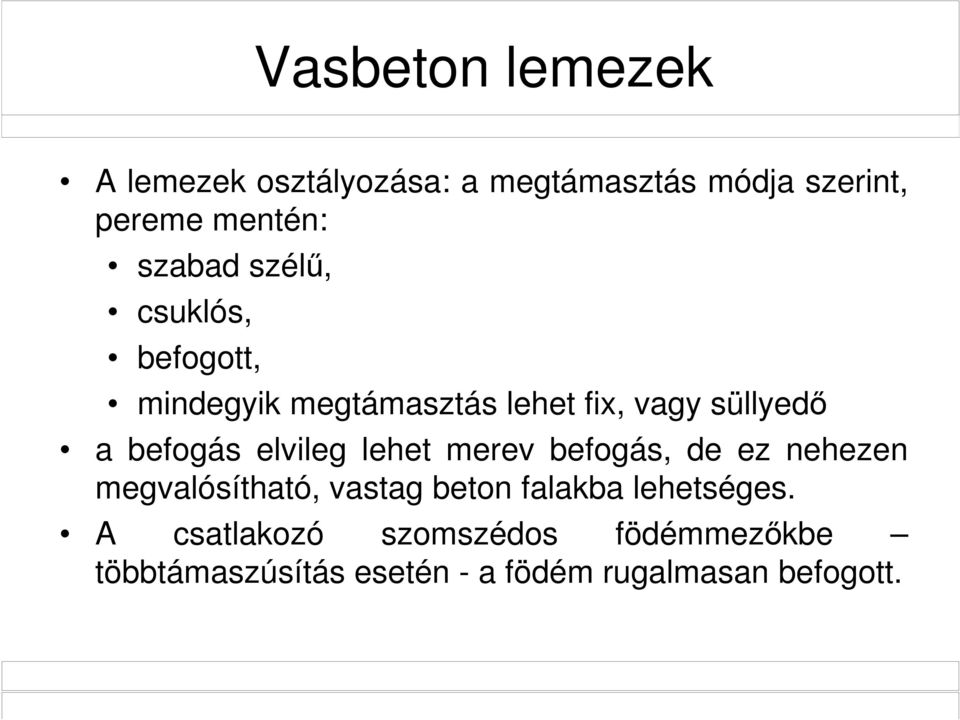 Vasbeton lemezek

• A lemezek osztályozása: a megtámasztás módja szerint, pereme mentén:
  • szabad szélű,
  • csuklós,
  • befogott,
  • mindegyik megtámasztás lehet fix, vagy süllyedő
• a befogás elvileg lehet merev befogás, de ez nehezen megvalósítható, vastag beton falakba lehetséges.
• A csatlakozó szomszédos födémmezőkbe – többtámaszúsítás esetén - a födém rugalmasan befogott.